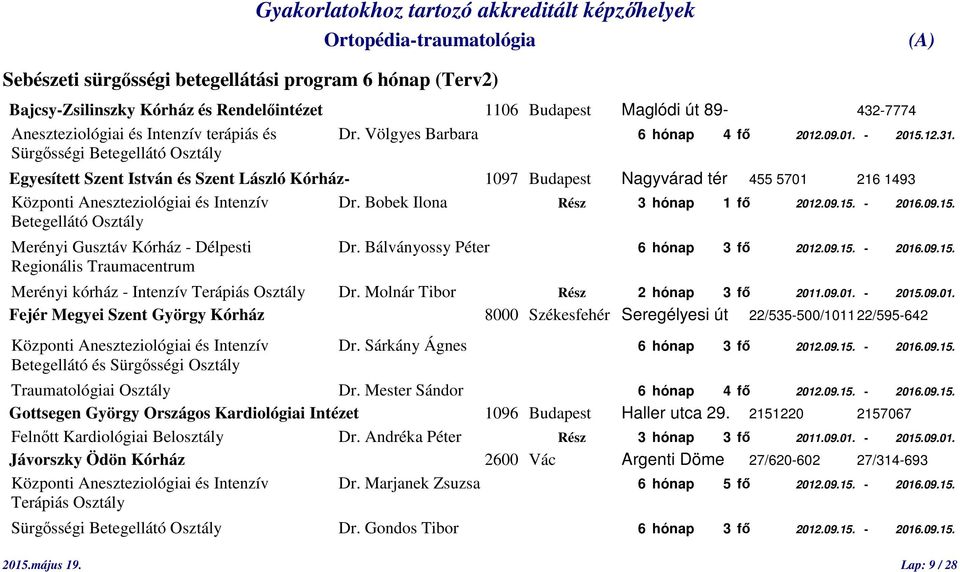 Gyakorlatokhoz tartozó akkreditált képzőhelyek

Ortopédia-traumatológia (A)

Sebészeti sürgősségi betegellátási program 6 hónap (Terv2)

Bajcsy-Zsilinszky Kórház és Rendelőintézet 1106 Budapest Maglódi út 89- 432-7774

Aneszteziológiai és Intenzív terápiás és Sürgősségi Betegellátó Osztály Dr. Völgyes Barbara 6 hónap 4 fő 2012.09.01. - 2015.12.31.

Egyesített Szent István és Szent László Kórház- 1097 Budapest Nagyvárad tér 455 5701 216 1493

Központi Aneszteziológiai és Intenzív Betegellátó Osztály Dr. Bobek Ilona Rész 3 hónap 1 fő 2012.09.15. - 2016.09.15.

Merényi Gusztáv Kórház - Délpesti Regionális Traumacentrum Dr. Bálványossy Péter 6 hónap 3 fő 2012.09.15. - 2016.09.15.

Merényi kórház - Intenzív Terápiás Osztály Dr. Molnár Tibor Rész 2 hónap 3 fő 2011.09.01. - 2015.09.01.

Fejér Megyei Szent György Kórház 8000 Székesfehér Seregélyesi út 22/535-500/1011 22/595-642

Központi Aneszteziológiai és Intenzív Betegellátó és Sürgősségi Osztály Dr. Sárkány Ágnes 6 hónap 3 fő 2012.09.15. - 2016.09.15.

Traumatológiai Osztály Dr. Mester Sándor 6 hónap 4 fő 2012.09.15. - 2016.09.15.

Gottsegen György Országos Kardiológiai Intézet 1096 Budapest Haller utca 29. 2151220 2157067

Felnőtt Kardiológiai Belosztály Dr. Andréka Péter Rész 3 hónap 3 fő 2011.09.01. - 2015.09.01.

Jávorszky Ödön Kórház 2600 Vác Argenti Döme 27/620-602 27/314-693

Központi Aneszteziológiai és Intenzív Terápiás Osztály Dr. Marjanek Zsuzsa 6 hónap 5 fő 2012.09.15. - 2016.09.15.

Sürgősségi Betegellátó Osztály Dr. Gondos Tibor 6 hónap 3 fő 2012.09.15. - 2016.09.15.

2015.május 19. Lap: 9 / 28